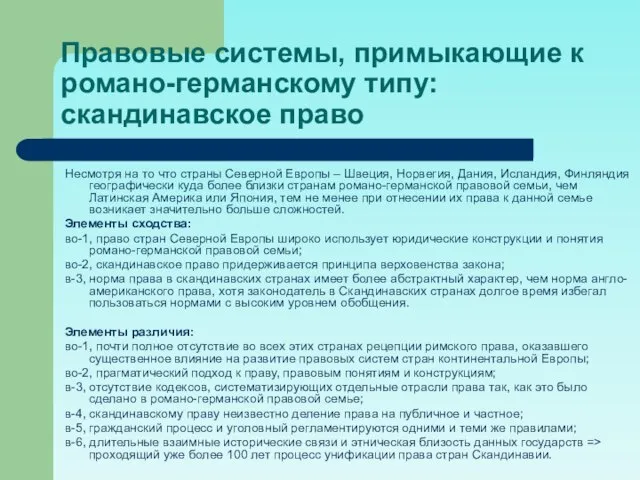 Правовые системы, примыкающие к романо-германскому типу: скандинавское право

Несмотря на то что страны Северной Европы – Швеция, Норвегия, Дания, Исландия, Финляндия географически куда более близки странам романо-германской правовой семьи, чем Латинская Америка или Япония, тем не менее при отнесении их права к данной семье возникает значительно больше сложностей.

Элементы сходства:

во-1, право стран Северной Европы широко использует юридические конструкции и понятия романо-германской правовой семьи;

во-2, скандинавское право придерживается принципа верховенства закона;

в-3, норма права в скандинавских странах имеет более абстрактный характер, чем норма англо-американского права, хотя законодатель в Скандинавских странах долгое время избегал пользоваться нормами с высоким уровнем обобщения.

Элементы различия:

во-1, почти полное отсутствие во всех этих странах рецепции римского права, оказавшего существенное влияние на развитие правовых систем стран континентальной Европы;

во-2, прагматический подход к праву, правовым понятиям и конструкциям;

в-3, отсутствие кодексов, систематизирующих отдельные отрасли права так, как это было сделано в романо-германской правовой семье;

в-4, скандинавскому праву неизвестно деление права на публичное и частное;

в-5, гражданский процесс и уголовный регламентируются одними и теми же правилами;

в-6, длительные взаимные исторические связи и этническая близость данных государств => проходящий уже более 100 лет процесс унификации права стран Скандинавии.